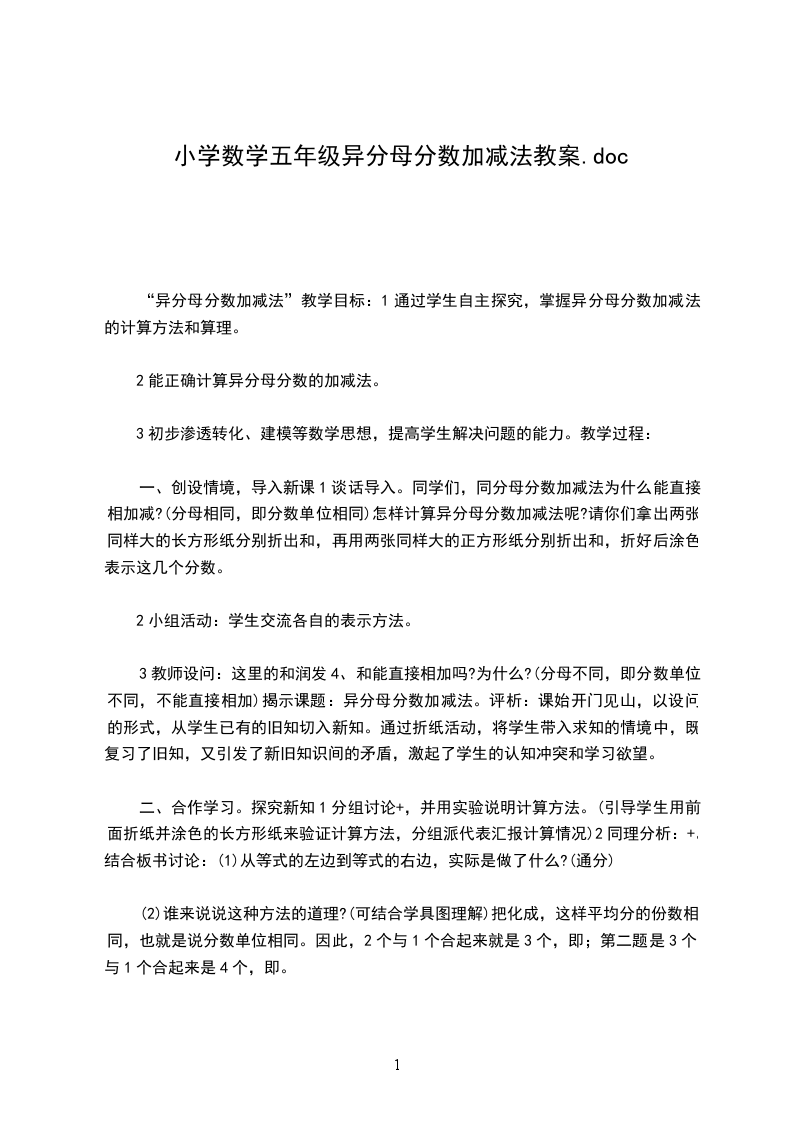 小学数学五年级异分母分数加减法教案.doc

“异分母分数加减法”教学目标：1 通过学生自主探究，掌握异分母分数加减法的计算方法和算理。

2 能正确计算异分母分数的加减法。

3 初步渗透转化、建模等数学思想，提高学生解决问题的能力。教学过程：

一、创设情境，导入新课 1 谈话导入。同学们，同分母分数加减法为什么能直接相加减?(分母相同，即分数单位相同)怎样计算异分母分数加减法呢?请你们拿出两张同样大的长方形纸分别折出和，再用两张同样大的正方形纸分别折出和，折好后涂色表示这几个分数。

2 小组活动：学生交流各自的表示方法。

3 教师设问：这里的和润发 4、和能直接相加吗?为什么?(分母不同，即分数单位不同，不能直接相加)揭示课题：异分母分数加减法。评析：课始开门见山，以设问的形式，从学生已有的旧知切入新知。通过折纸活动，将学生带入求知的情境中，既复习了旧知，又引发了新旧知识间的矛盾，激起了学生的认知冲突和学习欲望。

二、合作学习。探究新知 1 分组讨论+，并用实验说明计算方法。(引导学生用前面折纸并涂色的长方形纸来验证计算方法，分组派代表汇报计算情况)2 同理分析：+,结合板书讨论：⑴从等式的左边到等式的右边，实际是做了什么?(通分)

⑵谁来说说这种方法的道理?(可结合学具图理解)把化成，这样平均分的份数相同，也就是说分数单位相同。因此，2 个与 1 个合起来就是 3 个，即；第二题是 3 个与 1 个合起来是 4 个，即。

1